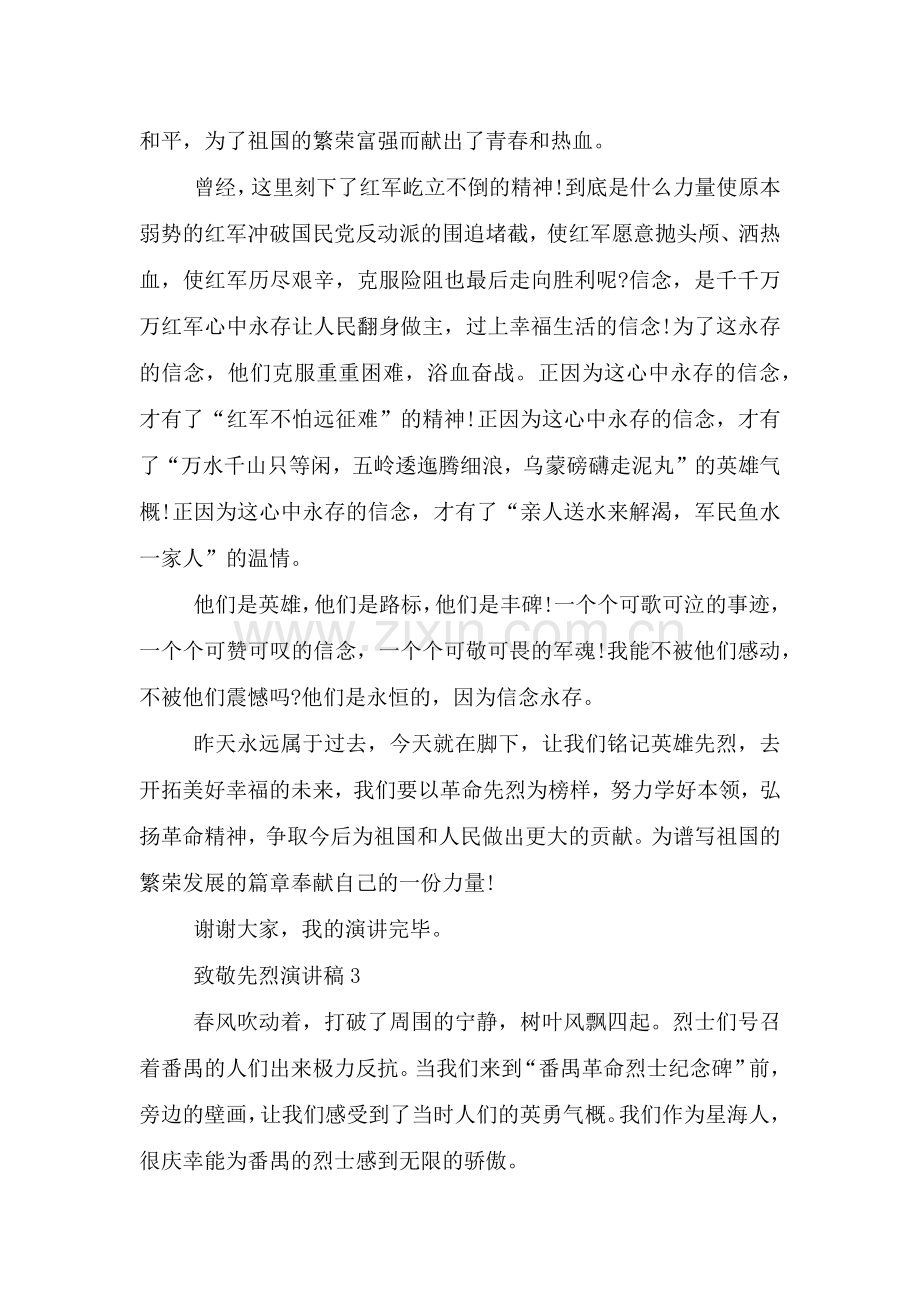 和平，为了祖国的繁荣富强而献出了青春和热血。

曾经，这里刻下了红军屹立不倒的精神!到底是什么力量使原本弱势的红军冲破国民党反动派的围追堵截，使红军愿意抛头颅、洒热血，使红军历尽艰辛，克服险阻也最后走向胜利呢?信念，是千千万万红军心中永存让人民翻身做主，过上幸福生活的信念!为了这永存的信念，他们克服重重困难，浴血奋战。正因为这心中永存的信念，才有了“红军不怕远征难”的精神!正因为这心中永存的信念，才有了“万水千山只等闲，五岭逶迤腾细浪，乌蒙磅礴走泥丸”的英雄气概!正因为这心中永存的信念，才有了“亲人送水来解渴，军民鱼水一家人”的温情。

他们是英雄，他们是路标，他们是丰碑!一个个可歌可泣的事迹，一个个可赞可叹的信念，一个个可敬可畏的军魂!我能不被他们感动，不被他们震憾吗?他们是永恒的，因为信念永存。

昨天永远属于过去，今天就在脚下，让我们铭记英雄先烈，去开拓美好幸福的未来，我们要以革命先烈为榜样，努力学好本领，弘扬革命精神，争取今后为祖国和人民做出更大的贡献。为谱写祖国的繁荣发展的篇章奉献自己的一份力量!

谢谢大家，我的演讲完毕。

致敬先烈演讲稿3

春风吹动着，打破了周围的宁静，树叶风飘四起。烈士们号召着番禺的人们出来极力反抗。当我们来到“番禺革命烈士纪念碑”前，旁边的壁画，让我们感受到了当时人们的英勇气概。我们作为星海人，很庆幸能为番禺的烈士感到无限的骄傲。

www.zixin.com.cn